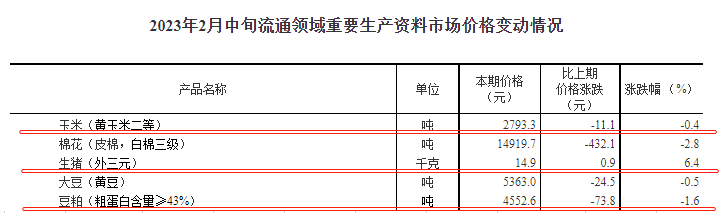 2023年2月中旬流通领域重要生产资料市场价格变动情况

| 产品名称 | 单位 | 本期价格（元） | 比上期价格涨跌（元） | 涨跌幅（%） |
|---|---|---|---|---|
| 玉米（黄玉米二等） | 吨 | 2793.3 | -11.1 | -0.4 |
| 棉花（皮棉，白棉三级） | 吨 | 14919.7 | -432.1 | -2.8 |
| 生猪（外三元） | 千克 | 14.9 | 0.9 | 6.4 |
| 大豆（黄豆） | 吨 | 5363.0 | -24.5 | -0.5 |
| 豆粕（粗蛋白含量≥43%） | 吨 | 4552.6 | -73.8 | -1.6 |